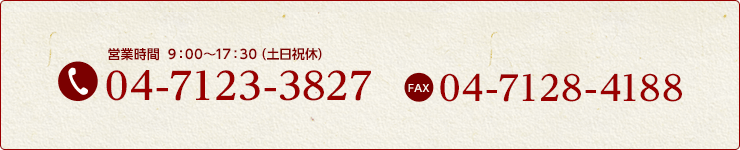 営業時間 9：00～17：30（土日祝休）

04-7123-3827

FAX 04-7128-4188